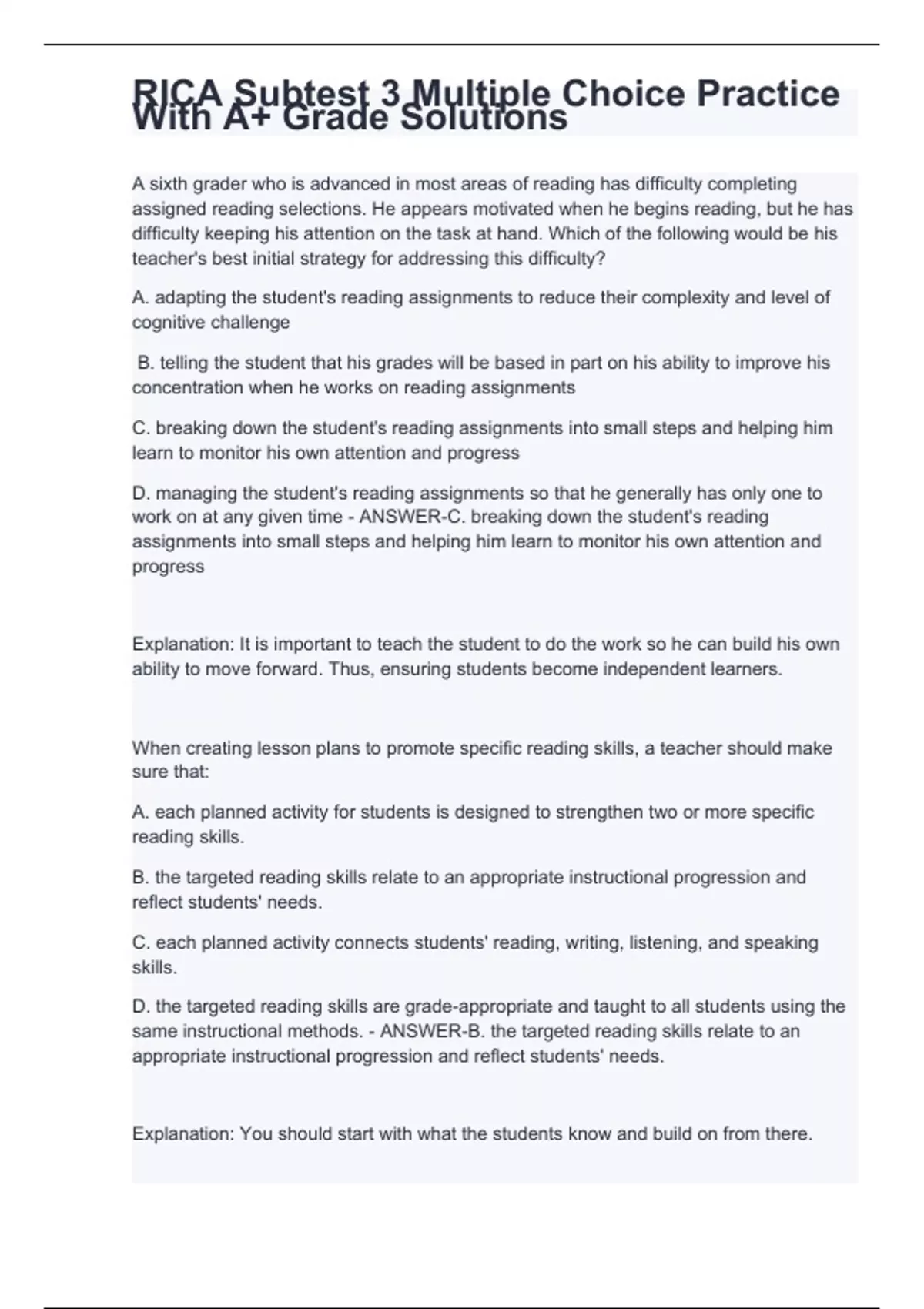 RICA Subtest 3 Multiple Choice Practice With A+ Grade Solutions

A sixth grader who is advanced in most areas of reading has difficulty completing assigned reading selections. He appears motivated when he begins reading, but he has difficulty keeping his attention on the task at hand. Which of the following would be his teacher's best initial strategy for addressing this difficulty?

A. adapting the student's reading assignments to reduce their complexity and level of cognitive challenge

B. telling the student that his grades will be based in part on his ability to improve his concentration when he works on reading assignments

C. breaking down the student's reading assignments into small steps and helping him learn to monitor his own attention and progress

D. managing the student's reading assignments so that he generally has only one to work on at any given time - ANSWER-C. breaking down the student's reading assignments into small steps and helping him learn to monitor his own attention and progress

Explanation: It is important to teach the student to do the work so he can build his own ability to move forward. Thus, ensuring students become independent learners.

When creating lesson plans to promote specific reading skills, a teacher should make sure that:

A. each planned activity for students is designed to strengthen two or more specific reading skills.

B. the targeted reading skills relate to an appropriate instructional progression and reflect students' needs.

C. each planned activity connects students' reading, writing, listening, and speaking skills.

D. the targeted reading skills are grade-appropriate and taught to all students using the same instructional methods. - ANSWER-B. the targeted reading skills relate to an appropriate instructional progression and reflect students' needs.

Explanation: You should start with what the students know and build on from there.